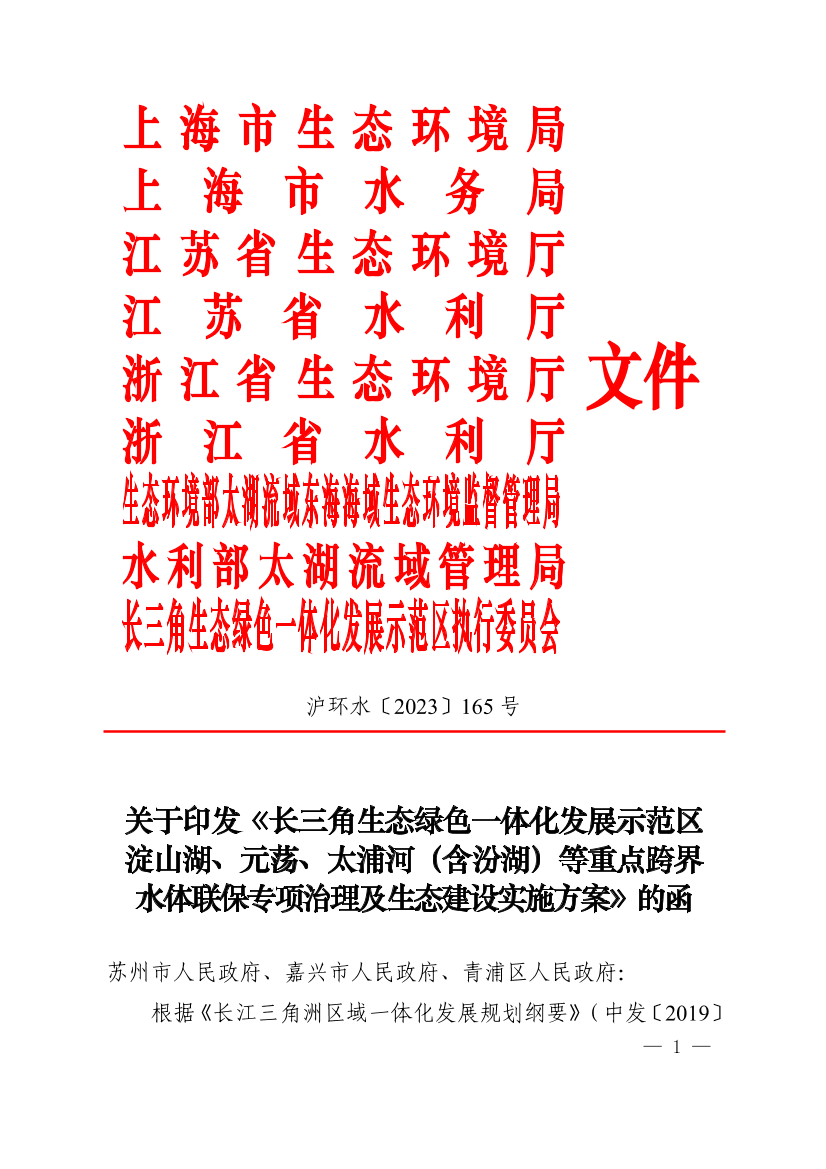 上海市生态环境局
上海市水务局
江苏省生态环境厅
江苏省水利厅
浙江省生态环境厅
浙江省水利厅
生态环境部太湖流域东海海域生态环境监督管理局
水利部太湖流域管理局
长三角生态绿色一体化发展示范区执行委员会
文件

沪环水〔2023〕165 号

关于印发《长三角生态绿色一体化发展示范区淀山湖、元荡、太浦河（含汾湖）等重点跨界水体联保专项治理及生态建设实施方案》的函

苏州市人民政府、嘉兴市人民政府、青浦区人民政府:

根据《长江三角洲区域一体化发展规划纲要》（中发〔2019〕

— 1 —